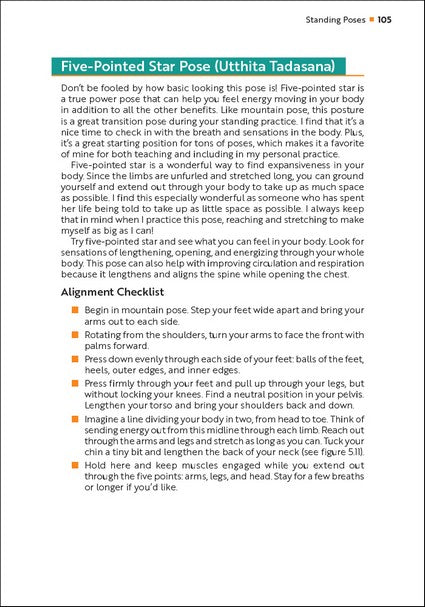 Standing Poses ■ 105

Five-Pointed Star Pose (Utthita Tadasana)

Don't be fooled by how basic looking this pose is! Five-pointed star is a true power pose that can help you feel energy moving in your body in addition to all the other benefits. Like mountain pose, this posture is a great transition pose during your standing practice. I find that it's a nice time to check in with the breath and sensations in the body. Plus, it's a great starting position for tons of poses, which makes it a favorite of mine for both teaching and including in my personal practice.

Five-pointed star is a wonderful way to find expansiveness in your body. Since the limbs are unfurled and stretched long, you can ground yourself and extend out through your body to take up as much space as possible. I find this especially wonderful as someone who has spent her life being told to take up as little space as possible. I always keep that in mind when I practice this pose, reaching and stretching to make myself as big as I can!

Try five-pointed star and see what you can feel in your body. Look for sensations of lengthening, opening, and energizing through your whole body. This pose can also help with improving circulation and respiration because it lengthens and aligns the spine while opening the chest.

Alignment Checklist

■ Begin in mountain pose. Step your feet wide apart and bring your arms out to each side.

■ Rotating from the shoulders, turn your arms to face the front with palms forward.

■ Press down evenly through each side of your feet: balls of the feet, heels, outer edges, and inner edges.

■ Press firmly through your feet and pull up through your legs, but without locking your knees. Find a neutral position in your pelvis. Lengthen your torso and bring your shoulders back and down.

■ Imagine a line dividing your body in two, from head to toe. Think of sending energy out from this midline through each limb. Reach out through the arms and legs and stretch as long as you can. Tuck your chin a tiny bit and lengthen the back of your neck (see figure 5.11).

■ Hold here and keep muscles engaged while you extend out through the five points: arms, legs, and head. Stay for a few breaths or longer if you'd like.